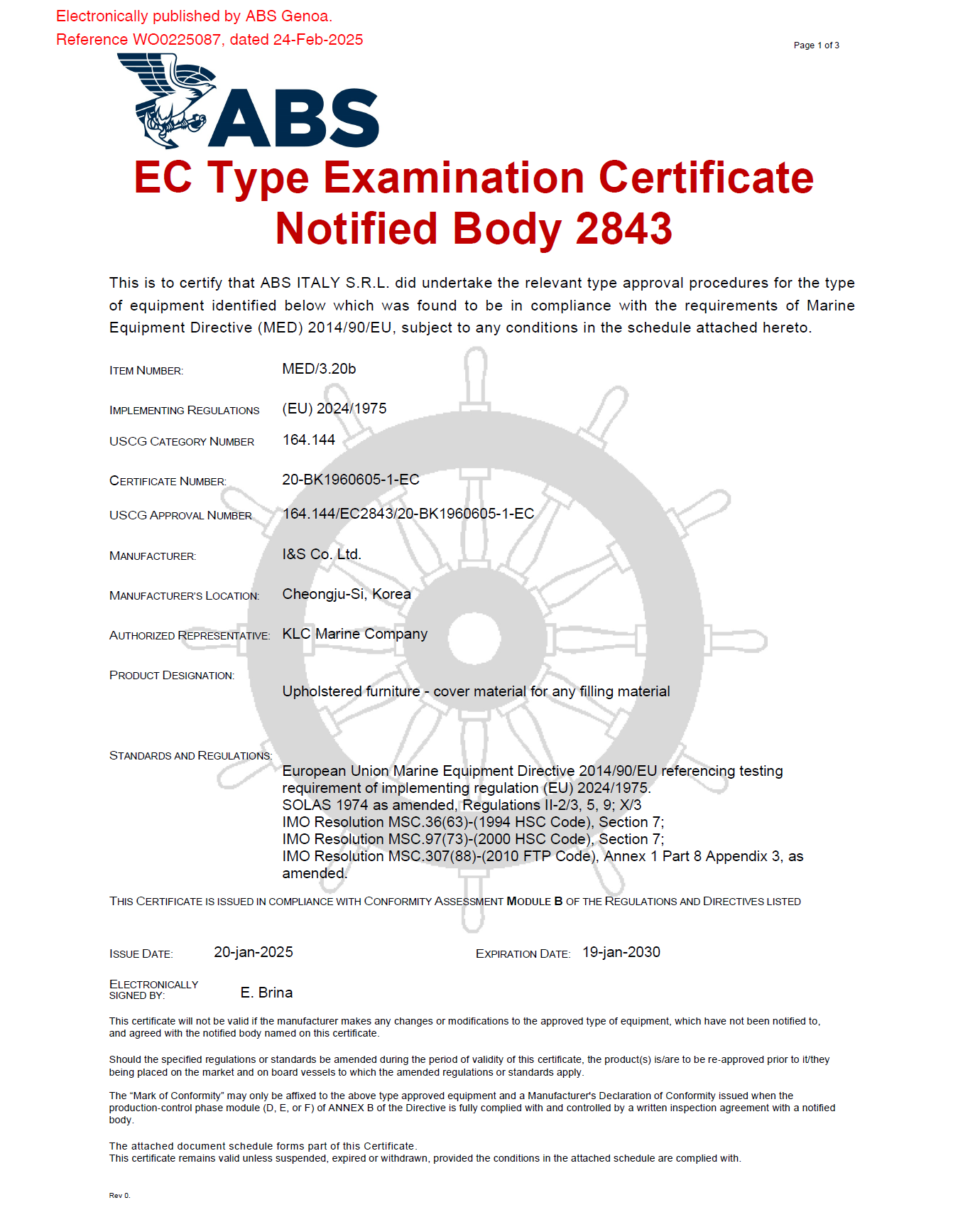 Electronically published by ABS Genoa.
Reference WO0225087, dated 24-Feb-2025

Page 1 of 3

ABS

EC Type Examination Certificate
Notified Body 2843

This is to certify that ABS ITALY S.R.L. did undertake the relevant type approval procedures for the type of equipment identified below which was found to be in compliance with the requirements of Marine Equipment Directive (MED) 2014/90/EU, subject to any conditions in the schedule attached hereto.

ITEM NUMBER: MED/3.20b

IMPLEMENTING REGULATIONS (EU) 2024/1975

USCG CATEGORY NUMBER 164.144

CERTIFICATE NUMBER: 20-BK1960605-1-EC

USCG APPROVAL NUMBER 164.144/EC2843/20-BK1960605-1-EC

MANUFACTURER: I&S Co. Ltd.

MANUFACTURER'S LOCATION: Cheongju-Si, Korea

AUTHORIZED REPRESENTATIVE: KLC Marine Company

PRODUCT DESIGNATION: Upholstered furniture - cover material for any filling material

STANDARDS AND REGULATIONS: European Union Marine Equipment Directive 2014/90/EU referencing testing requirement of implementing regulation (EU) 2024/1975.
SOLAS 1974 as amended, Regulations II-2/3, 5, 9; X/3
IMO Resolution MSC.36(63)-(1994 HSC Code), Section 7;
IMO Resolution MSC.97(73)-(2000 HSC Code), Section 7;
IMO Resolution MSC.307(88)-(2010 FTP Code), Annex 1 Part 8 Appendix 3, as amended.

THIS CERTIFICATE IS ISSUED IN COMPLIANCE WITH CONFORMITY ASSESSMENT MODULE B OF THE REGULATIONS AND DIRECTIVES LISTED

ISSUE DATE: 20-jan-2025 EXPIRATION DATE: 19-jan-2030

ELECTRONICALLY SIGNED BY: E. Brina

This certificate will not be valid if the manufacturer makes any changes or modifications to the approved type of equipment, which have not been notified to, and agreed with the notified body named on this certificate.

Should the specified regulations or standards be amended during the period of validity of this certificate, the product(s) is/are to be re-approved prior to it/they being placed on the market and on board vessels to which the amended regulations or standards apply.

The "Mark of Conformity" may only be affixed to the above type approved equipment and a Manufacturer's Declaration of Conformity issued when the production-control phase module (D, E, or F) of ANNEX B of the Directive is fully complied with and controlled by a written inspection agreement with a notified body.

The attached document schedule forms part of this Certificate.
This certificate remains valid unless suspended, expired or withdrawn, provided the conditions in the attached schedule are complied with.

Rev 0.